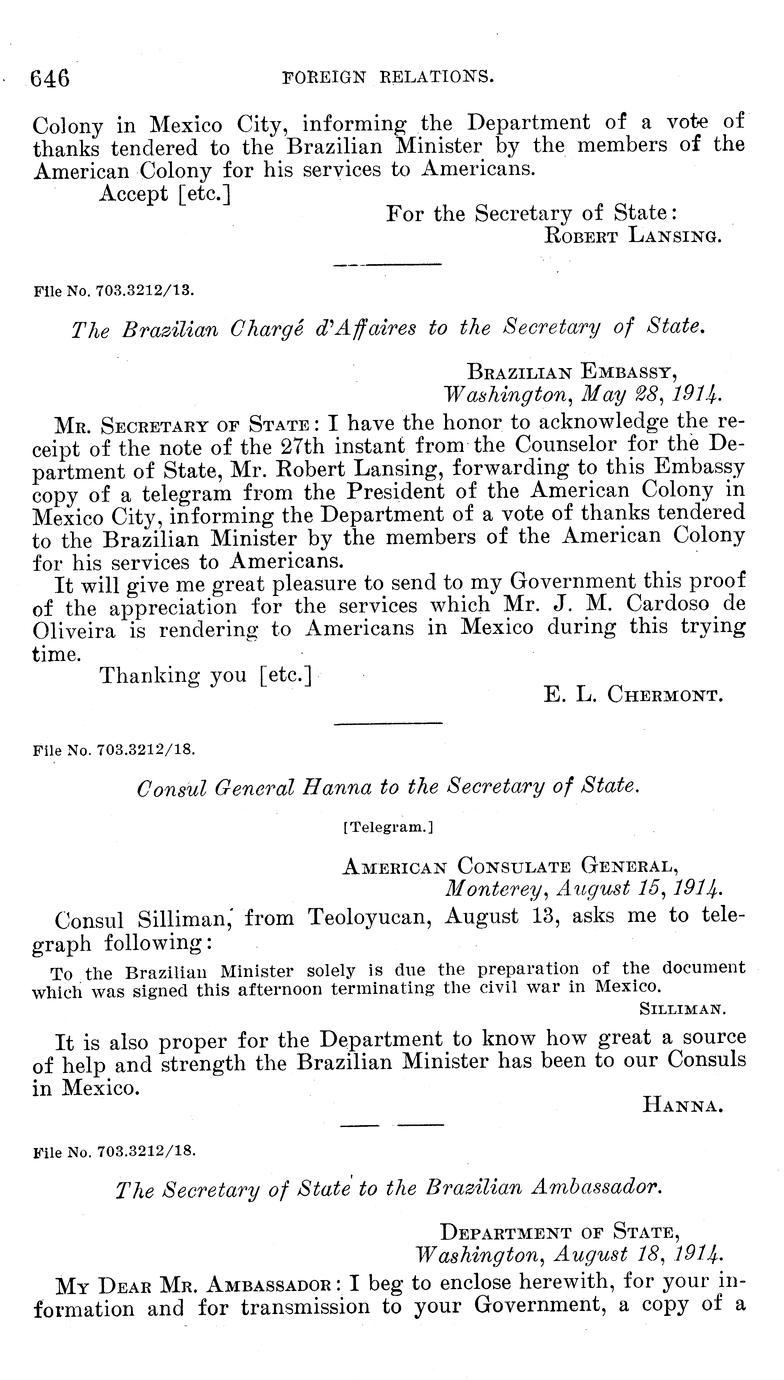 646 FOREIGN RELATIONS.

Colony in Mexico City, informing the Department of a vote of thanks tendered to the Brazilian Minister by the members of the American Colony for his services to Americans.

Accept [etc.]

For the Secretary of State:
ROBERT LANSING.

File No. 703.3212/13.

The Brazilian Chargé d'Affaires to the Secretary of State.

BRAZILIAN EMBASSY,
Washington, May 28, 1914.

MR. SECRETARY OF STATE: I have the honor to acknowledge the receipt of the note of the 27th instant from the Counselor for the Department of State, Mr. Robert Lansing, forwarding to this Embassy copy of a telegram from the President of the American Colony in Mexico City, informing the Department of a vote of thanks tendered to the Brazilian Minister by the members of the American Colony for his services to Americans.

It will give me great pleasure to send to my Government this proof of the appreciation for the services which Mr. J. M. Cardoso de Oliveira is rendering to Americans in Mexico during this trying time.

Thanking you [etc.]

E. L. CHERMONT.

File No. 703.3212/18.

Consul General Hanna to the Secretary of State.

[Telegram.]

AMERICAN CONSULATE GENERAL,
Monterey, August 15, 1914.

Consul Silliman, from Teoloyucan, August 13, asks me to telegraph following:

To the Brazilian Minister solely is due the preparation of the document which was signed this afternoon terminating the civil war in Mexico.

SILLIMAN.

It is also proper for the Department to know how great a source of help and strength the Brazilian Minister has been to our Consuls in Mexico.

HANNA.

File No. 703.3212/18.

The Secretary of State to the Brazilian Ambassador.

DEPARTMENT OF STATE,
Washington, August 18, 1914.

MY DEAR MR. AMBASSADOR: I beg to enclose herewith, for your information and for transmission to your Government, a copy of a